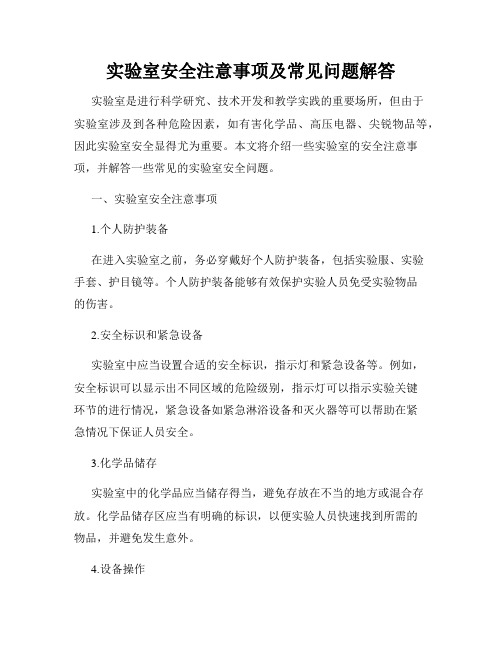 实验室安全注意事项及常见问题解答

实验室是进行科学研究、技术开发和教学实践的重要场所，但由于实验室涉及到各种危险因素，如有害化学品、高压电器、尖锐物品等，因此实验室安全显得尤为重要。本文将介绍一些实验室的安全注意事项，并解答一些常见的实验室安全问题。

一、实验室安全注意事项

1.个人防护装备

在进入实验室之前，务必穿戴好个人防护装备，包括实验服、实验手套、护目镜等。个人防护装备能够有效保护实验人员免受实验物品的伤害。

2.安全标识和紧急设备

实验室中应当设置合适的安全标识，指示灯和紧急设备等。例如，安全标识可以显示出不同区域的危险级别，指示灯可以指示实验关键环节的进行情况，紧急设备如紧急淋浴设备和灭火器等可以帮助在紧急情况下保证人员安全。

3.化学品储存

实验室中的化学品应当储存得当，避免存放在不当的地方或混合存放。化学品储存区应当有明确的标识，以便实验人员快速找到所需的物品，并避免发生意外。

4.设备操作